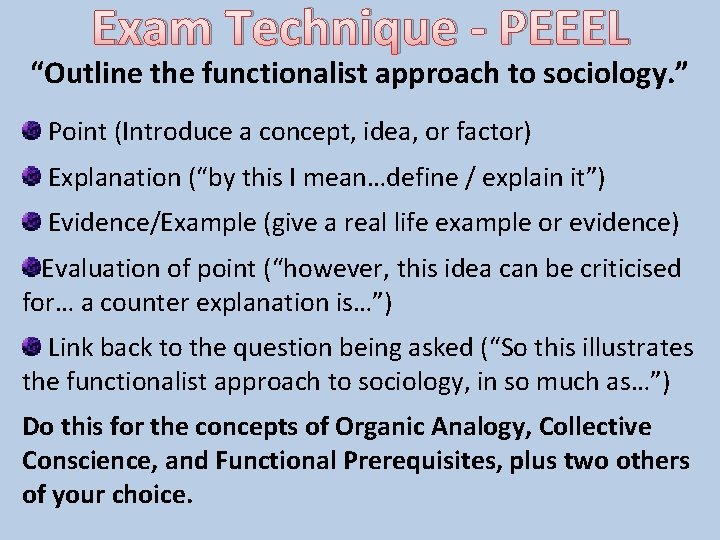 Exam Technique - PEEEL

"Outline the functionalist approach to sociology."

• Point (Introduce a concept, idea, or factor)

• Explanation ("by this I mean…define / explain it")

• Evidence/Example (give a real life example or evidence)

• Evaluation of point ("however, this idea can be criticised for… a counter explanation is…")

• Link back to the question being asked ("So this illustrates the functionalist approach to sociology, in so much as…")

Do this for the concepts of Organic Analogy, Collective Conscience, and Functional Prerequisites, plus two others of your choice.